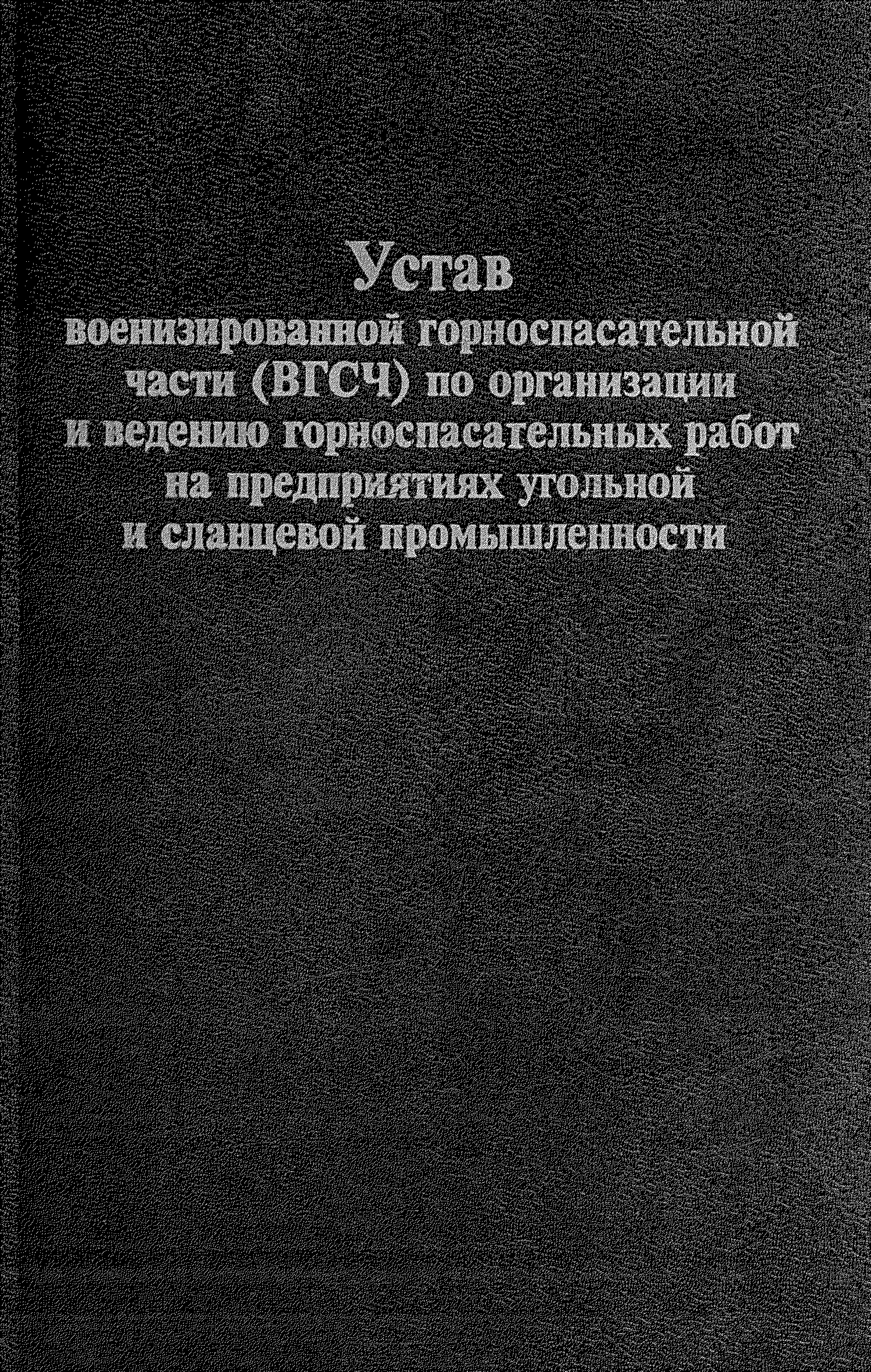 Устав
военизированной горноспасательной части (ВГСЧ) по организации и ведению горноспасательных работ на предприятиях угольной и сланцевой промышленности